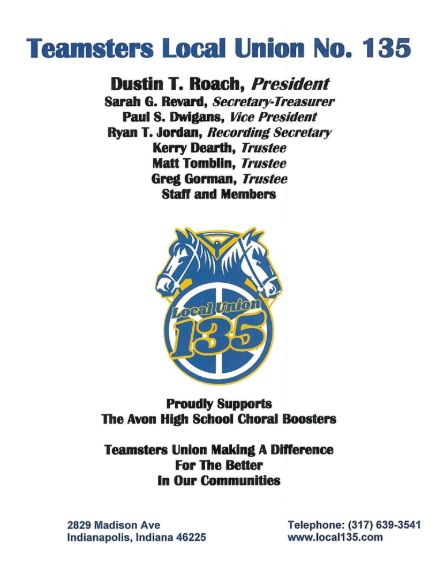 Teamsters Local Union No. 135

Dustin T. Roach, President
Sarah G. Revard, Secretary-Treasurer
Paul S. Dwigans, Vice President
Ryan T. Jordan, Recording Secretary
Kerry Dearth, Trustee
Matt Tomblin, Trustee
Greg Gorman, Trustee
Staff and Members

Local Union
135

Proudly Supports
The Avon High School Choral Boosters

Teamsters Union Making A Difference
For The Better
In Our Communities

2829 Madison Ave
Indianapolis, Indiana 46225

Telephone: (317) 639-3541
www.local135.com